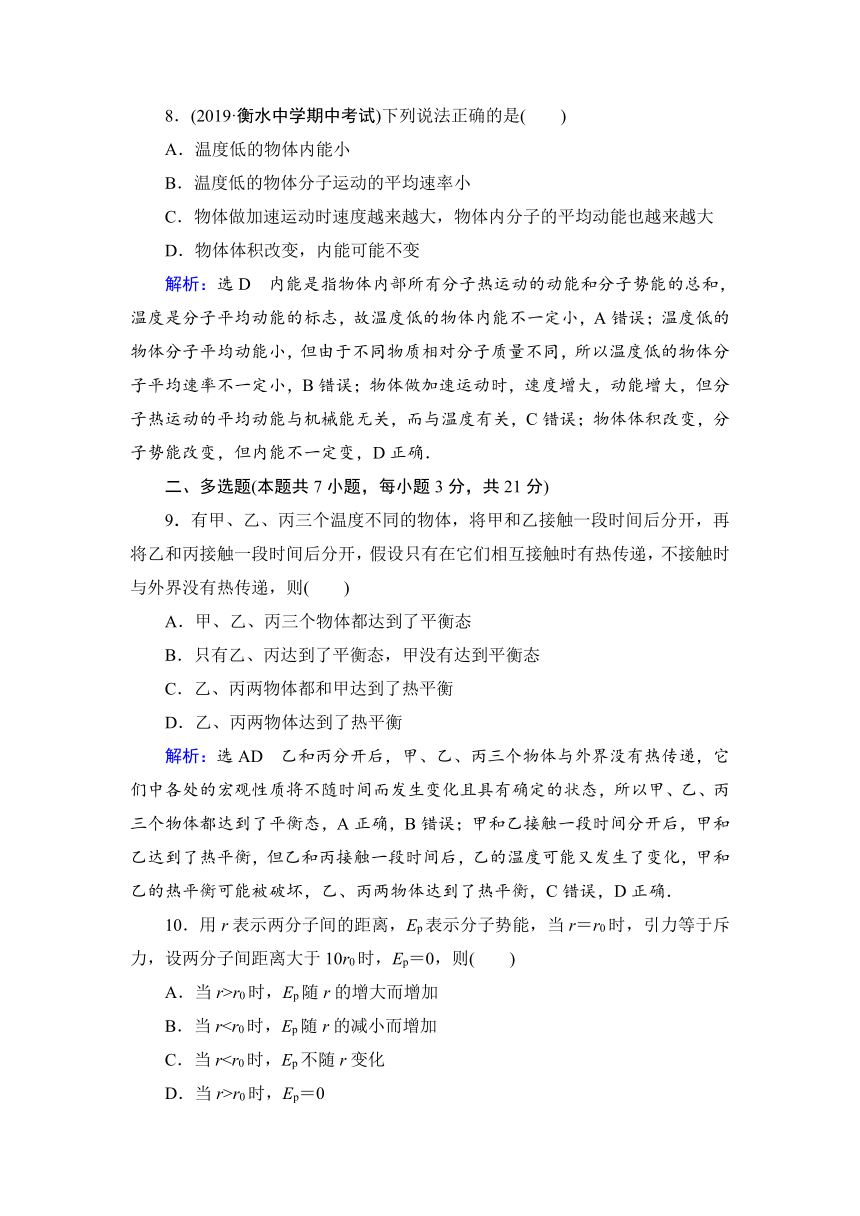 8．(2019·衡水中学期中考试)下列说法正确的是(　　)

A．温度低的物体内能小

B．温度低的物体分子运动的平均速率小

C．物体做加速运动时速度越来越大，物体内分子的平均动能也越来越大

D．物体体积改变，内能可能不变

解析：选 D　内能是指物体内部所有分子热运动的动能和分子势能的总和，温度是分子平均动能的标志，故温度低的物体内能不一定小，A 错误；温度低的物体分子平均动能小，但由于不同物质相对分子质量不同，所以温度低的物体分子平均速率不一定小，B 错误；物体做加速运动时，速度增大，动能增大，但分子热运动的平均动能与机械能无关，而与温度有关，C 错误；物体体积改变，分子势能改变，但内能不一定变，D 正确．

二、多选题(本题共 7 小题，每小题 3 分，共 21 分)

9．有甲、乙、丙三个温度不同的物体，将甲和乙接触一段时间后分开，再将乙和丙接触一段时间后分开，假设只有在它们相互接触时有热传递，不接触时与外界没有热传递，则(　　)

A．甲、乙、丙三个物体都达到了平衡态

B．只有乙、丙达到了平衡态，甲没有达到平衡态

C．乙、丙两物体都和甲达到了热平衡

D．乙、丙两物体达到了热平衡

解析：选 AD　乙和丙分开后，甲、乙、丙三个物体与外界没有热传递，它们中各处的宏观性质将不随时间而发生变化且具有确定的状态，所以甲、乙、丙三个物体都达到了平衡态，A 正确，B 错误；甲和乙接触一段时间分开后，甲和乙达到了热平衡，但乙和丙接触一段时间后，乙的温度可能又发生了变化，甲和乙的热平衡可能被破坏，乙、丙两物体达到了热平衡，C 错误，D 正确．

10．用 $r$ 表示两分子间的距离，$E_p$ 表示分子势能，当 $r=r_0$ 时，引力等于斥力，设两分子间距离大于 $10r_0$ 时，$E_p=0$，则(　　)

A．当 $r>r_0$ 时，$E_p$ 随 $r$ 的增大而增加

B．当 $r<r_0$ 时，$E_p$ 随 $r$ 的减小而增加

C．当 $r<r_0$ 时，$E_p$ 不随 $r$ 变化

D．当 $r>r_0$ 时，$E_p=0$